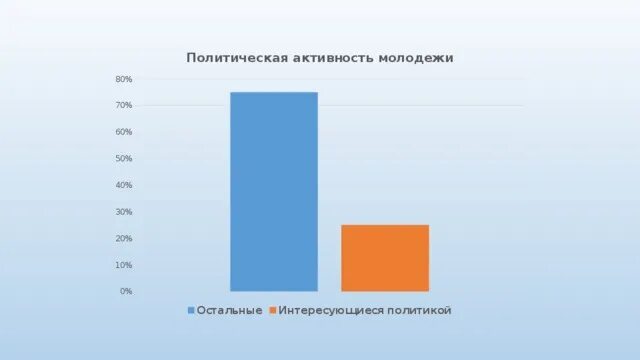 Политическая активность молодежи

80%
70%
60%
50%
40%
30%
20%
10%
0%

Остальные Интересующиеся политикой